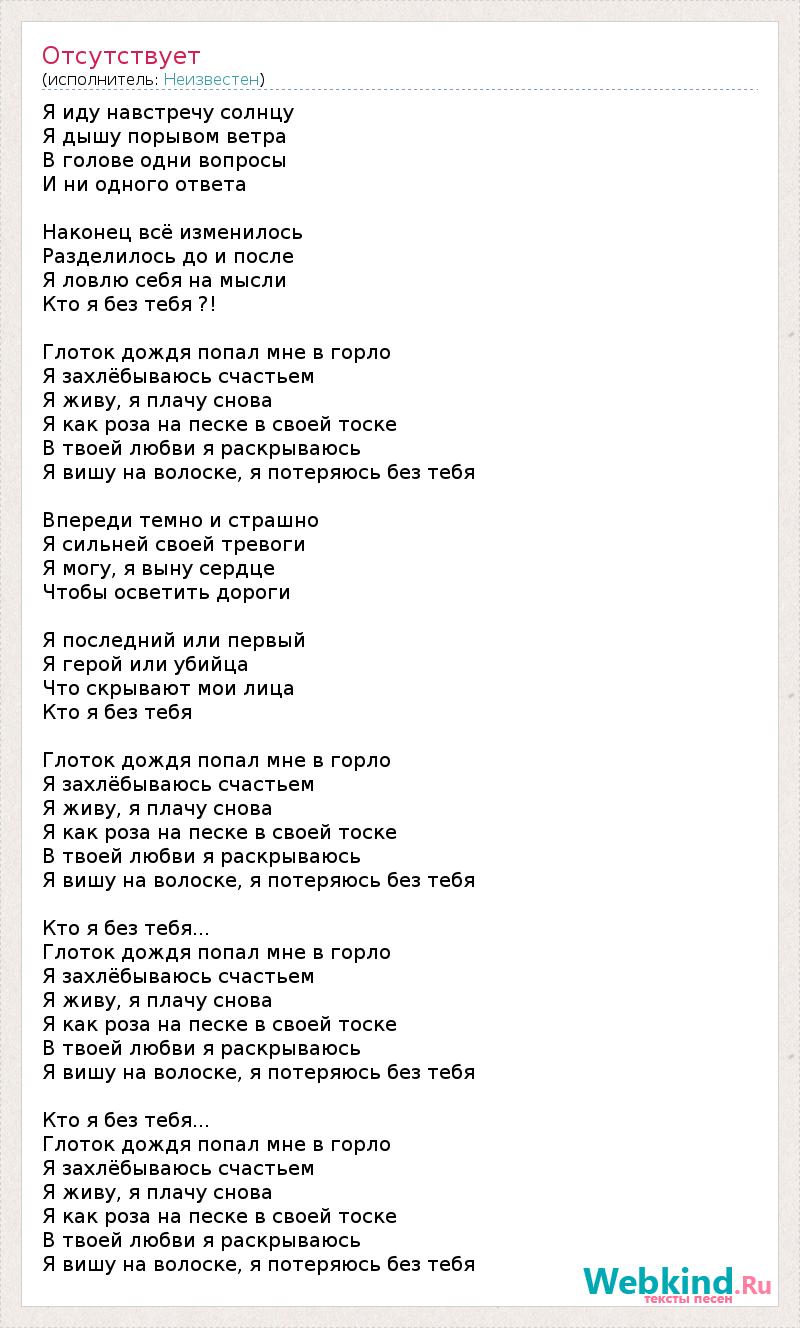 Отсутствует
(исполнитель: Неизвестен)

Я иду навстречу солнцу
Я дышу порывом ветра
В голове одни вопросы
И ни одного ответа

Наконец всё изменилось
Разделилось до и после
Я ловлю себя на мысли
Кто я без тебя ?!

Глоток дождя попал мне в горло
Я захлёбываюсь счастьем
Я живу, я плачу снова
Я как роза на песке в своей тоске
В твоей любви я раскрываюсь
Я вишу на волоске, я потеряюсь без тебя

Впереди темно и страшно
Я сильней своей тревоги
Я могу, я выну сердце
Чтобы осветить дороги

Я последний или первый
Я герой или убийца
Что скрывают мои лица
Кто я без тебя

Глоток дождя попал мне в горло
Я захлёбываюсь счастьем
Я живу, я плачу снова
Я как роза на песке в своей тоске
В твоей любви я раскрываюсь
Я вишу на волоске, я потеряюсь без тебя

Кто я без тебя...
Глоток дождя попал мне в горло
Я захлёбываюсь счастьем
Я живу, я плачу снова
Я как роза на песке в своей тоске
В твоей любви я раскрываюсь
Я вишу на волоске, я потеряюсь без тебя

Кто я без тебя...
Глоток дождя попал мне в горло
Я захлёбываюсь счастьем
Я живу, я плачу снова
Я как роза на песке в своей тоске
В твоей любви я раскрываюсь
Я вишу на волоске, я потеряюсь без тебя

Webkind.Ru
тексты песен